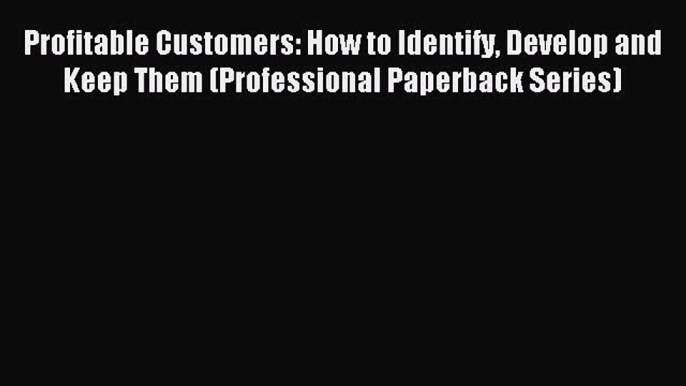 Profitable Customers: How to Identify, Develop and Keep Them (Professional Paperback Series)